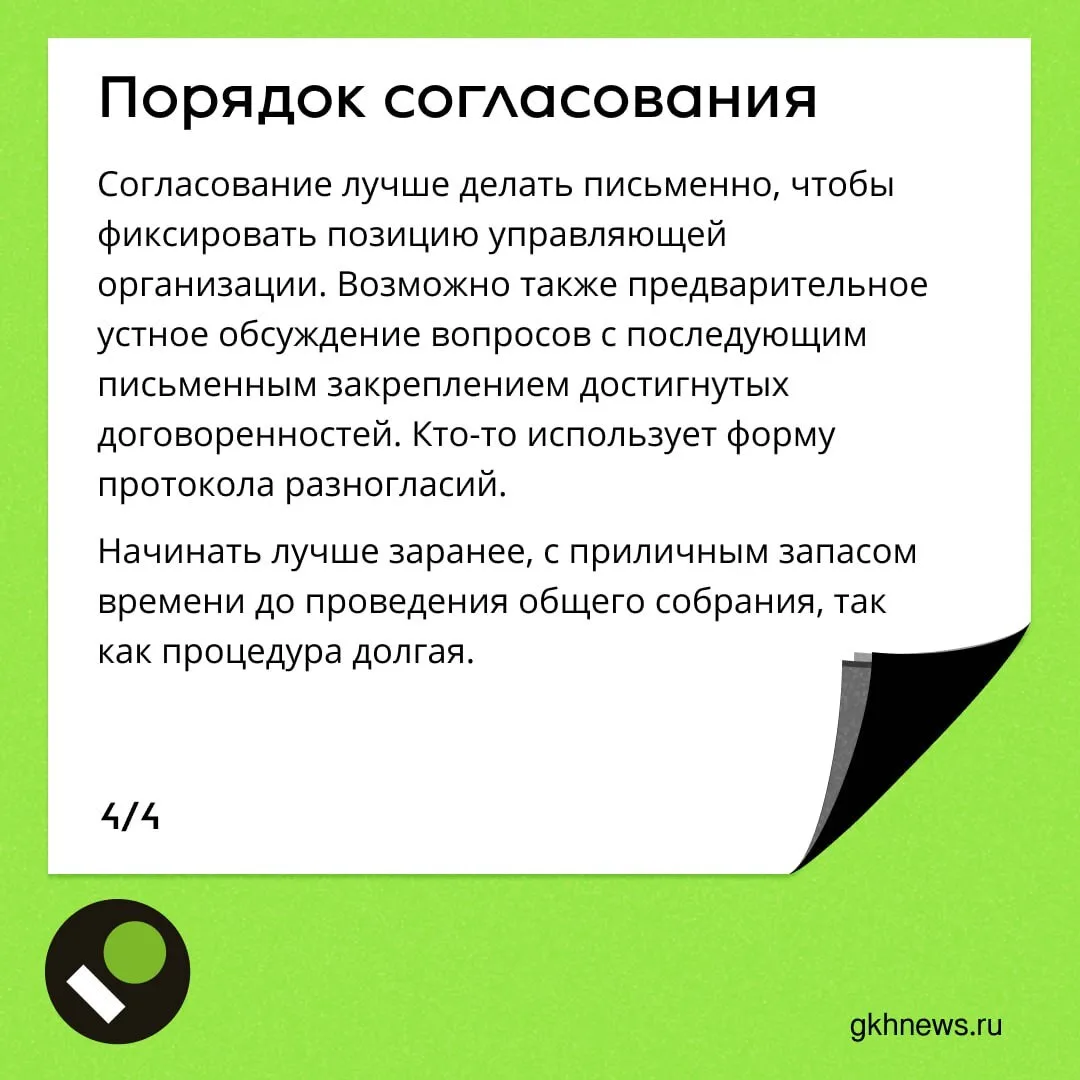 Порядок согласования

Согласование лучше делать письменно, чтобы фиксировать позицию управляющей организации. Возможно также предварительное устное обсуждение вопросов с последующим письменным закреплением достигнутых договоренностей. Кто-то использует форму протокола разногласий.

Начинать лучше заранее, с приличным запасом времени до проведения общего собрания, так как процедура долгая.

4/4

gkhnews.ru